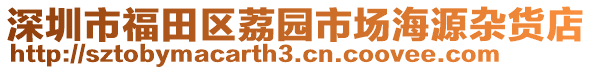 深圳市福田区荔园市场海源杂货店
http://sztobymacarth3.cn.coovee.com